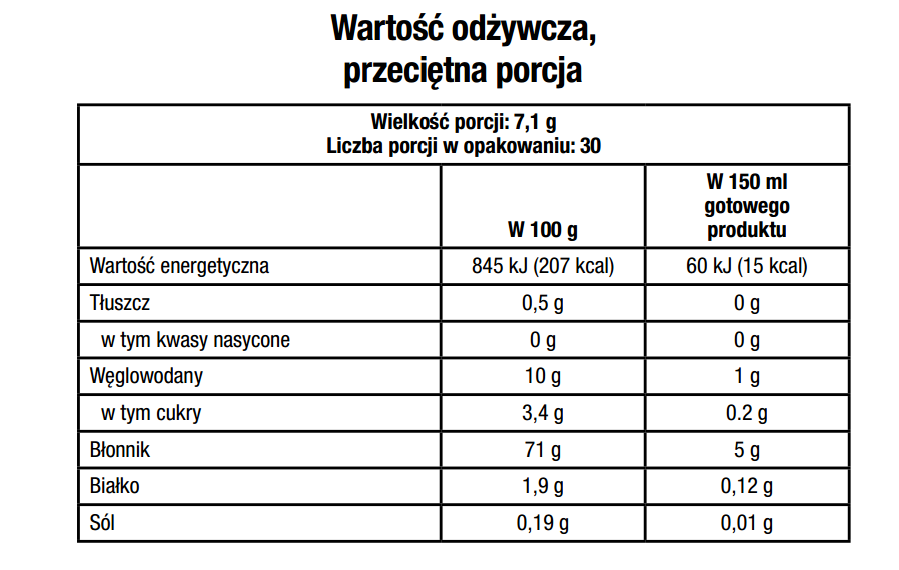 Wartość odżywcza,
przeciętna porcja

Wielkość porcji: 7,1 g
Liczba porcji w opakowaniu: 30

| | W 100 g | W 150 ml gotowego produktu |
|---|---|---|
| Wartość energetyczna | 845 kJ (207 kcal) | 60 kJ (15 kcal) |
| Tłuszcz | 0,5 g | 0 g |
| w tym kwasy nasycone | 0 g | 0 g |
| Węglowodany | 10 g | 1 g |
| w tym cukry | 3,4 g | 0.2 g |
| Błonnik | 71 g | 5 g |
| Białko | 1,9 g | 0,12 g |
| Sól | 0,19 g | 0,01 g |